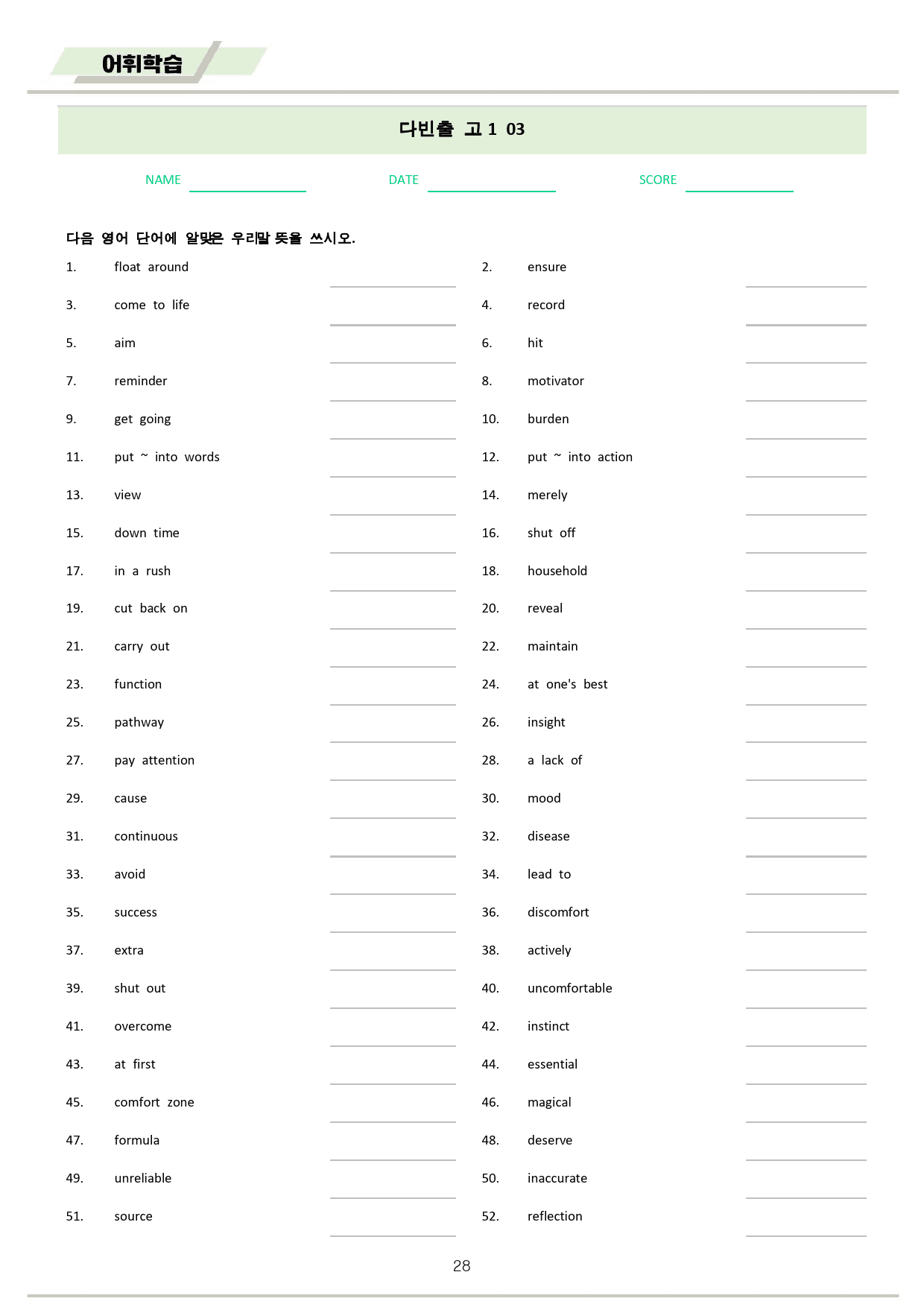 어휘학습

다빈출 고1 03

NAME
DATE
SCORE

다음 영어 단어에 알맞은 우리말 뜻을 쓰시오.

1. float around
2. ensure
3. come to life
4. record
5. aim
6. hit
7. reminder
8. motivator
9. get going
10. burden
11. put ~ into words
12. put ~ into action
13. view
14. merely
15. down time
16. shut off
17. in a rush
18. household
19. cut back on
20. reveal
21. carry out
22. maintain
23. function
24. at one's best
25. pathway
26. insight
27. pay attention
28. a lack of
29. cause
30. mood
31. continuous
32. disease
33. avoid
34. lead to
35. success
36. discomfort
37. extra
38. actively
39. shut out
40. uncomfortable
41. overcome
42. instinct
43. at first
44. essential
45. comfort zone
46. magical
47. formula
48. deserve
49. unreliable
50. inaccurate
51. source
52. reflection

28